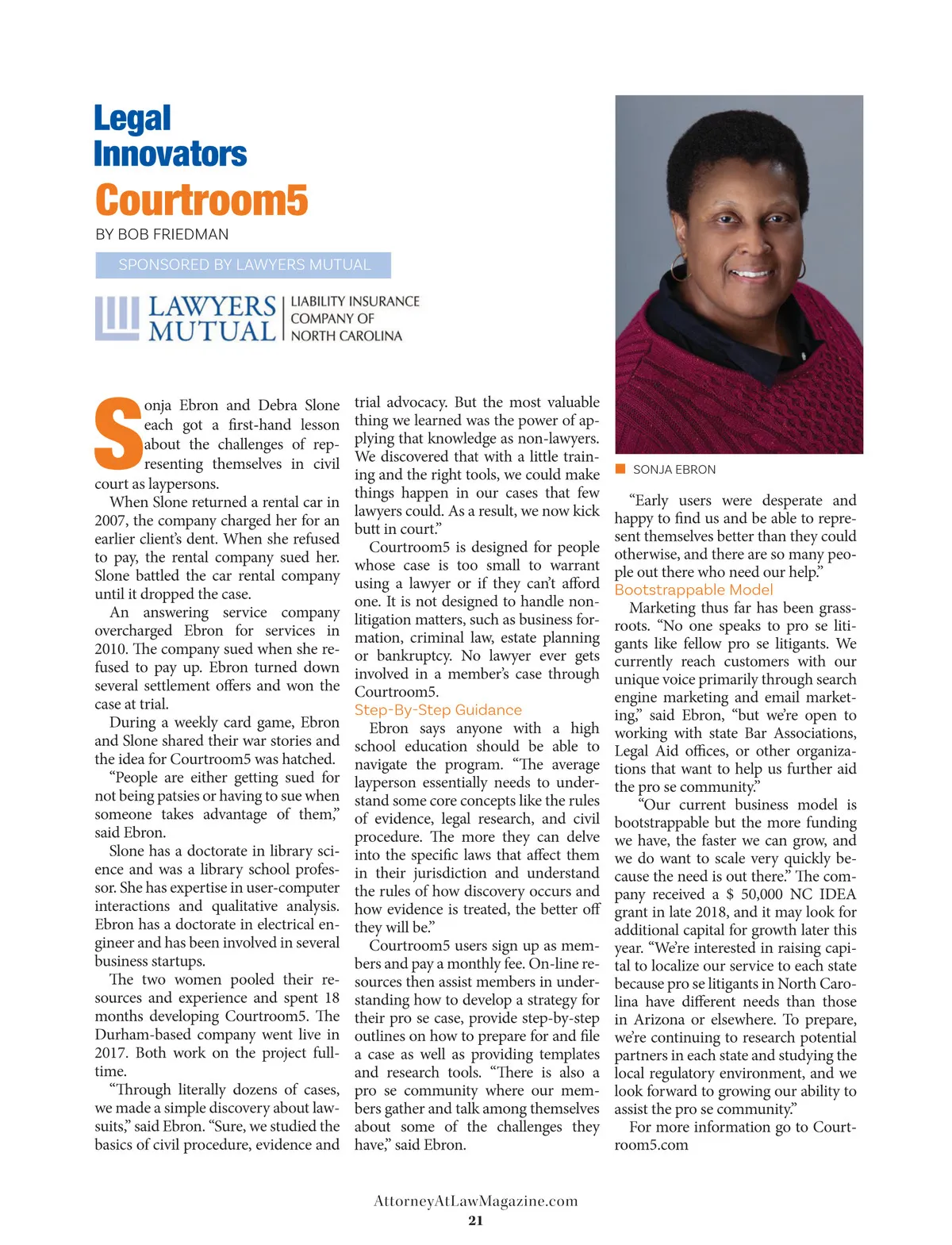 Legal Innovators

Courtroom5

BY BOB FRIEDMAN

SPONSORED BY LAWYERS MUTUAL

LAWYERS MUTUAL | LIABILITY INSURANCE COMPANY OF NORTH CAROLINA

Sonja Ebron and Debra Slone each got a first-hand lesson about the challenges of representing themselves in civil court as laypersons.

When Slone returned a rental car in 2007, the company charged her for an earlier client's dent. When she refused to pay, the rental company sued her. Slone battled the car rental company until it dropped the case.

An answering service company overcharged Ebron for services in 2010. The company sued when she refused to pay up. Ebron turned down several settlement offers and won the case at trial.

During a weekly card game, Ebron and Slone shared their war stories and the idea for Courtroom5 was hatched.

"People are either getting sued for not being patsies or having to sue when someone takes advantage of them," said Ebron.

Slone has a doctorate in library science and was a library school professor. She has expertise in user-computer interactions and qualitative analysis. Ebron has a doctorate in electrical engineer and has been involved in several business startups.

The two women pooled their resources and experience and spent 18 months developing Courtroom5. The Durham-based company went live in 2017. Both work on the project full-time.

"Through literally dozens of cases, we made a simple discovery about lawsuits," said Ebron. "Sure, we studied the basics of civil procedure, evidence and trial advocacy. But the most valuable thing we learned was the power of applying that knowledge as non-lawyers. We discovered that with a little training and the right tools, we could make things happen in our cases that few lawyers could. As a result, we now kick butt in court."

Courtroom5 is designed for people whose case is too small to warrant using a lawyer or if they can't afford one. It is not designed to handle non-litigation matters, such as business formation, criminal law, estate planning or bankruptcy. No lawyer ever gets involved in a member's case through Courtroom5.

Step-By-Step Guidance

Ebron says anyone with a high school education should be able to navigate the program. "The average layperson essentially needs to understand some core concepts like the rules of evidence, legal research, and civil procedure. The more they can delve into the specific laws that affect them in their jurisdiction and understand the rules of how discovery occurs and how evidence is treated, the better off they will be."

Courtroom5 users sign up as members and pay a monthly fee. On-line resources then assist members in understanding how to develop a strategy for their pro se case, provide step-by-step outlines on how to prepare for and file a case as well as providing templates and research tools. "There is also a pro se community where our members gather and talk among themselves about some of the challenges they have," said Ebron.

SONJA EBRON

"Early users were desperate and happy to find us and be able to represent themselves better than they could otherwise, and there are so many people out there who need our help."

Bootstrappable Model

Marketing thus far has been grassroots. "No one speaks to pro se litigants like fellow pro se litigants. We currently reach customers with our unique voice primarily through search engine marketing and email marketing," said Ebron, "but we're open to working with state Bar Associations, Legal Aid offices, or other organizations that want to help us further aid the pro se community."

"Our current business model is bootstrappable but the more funding we have, the faster we can grow, and we do want to scale very quickly because the need is out there." The company received a $ 50,000 NC IDEA grant in late 2018, and it may look for additional capital for growth later this year. "We're interested in raising capital to localize our service to each state because pro se litigants in North Carolina have different needs than those in Arizona or elsewhere. To prepare, we're continuing to research potential partners in each state and studying the local regulatory environment, and we look forward to growing our ability to assist the pro se community."

For more information go to Courtroom5.com

AttorneyAtLawMagazine.com
21